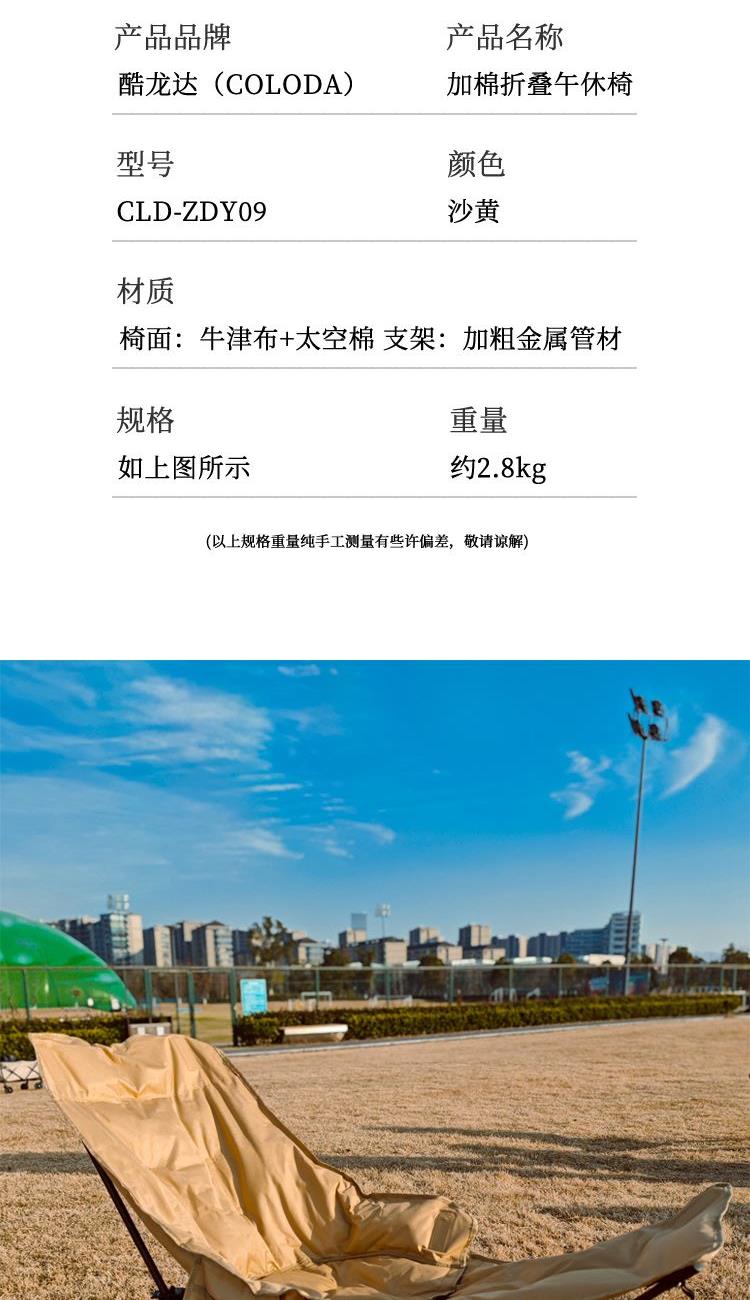 产品品牌
酷龙达（COLODA）

产品名称
加棉折叠午休椅

型号
CLD-ZDY09

颜色
沙黄

材质
椅面：牛津布+太空棉 支架：加粗金属管材

规格
如上图所示

重量
约2.8kg

(以上规格重量纯手工测量有些许偏差，敬请谅解)